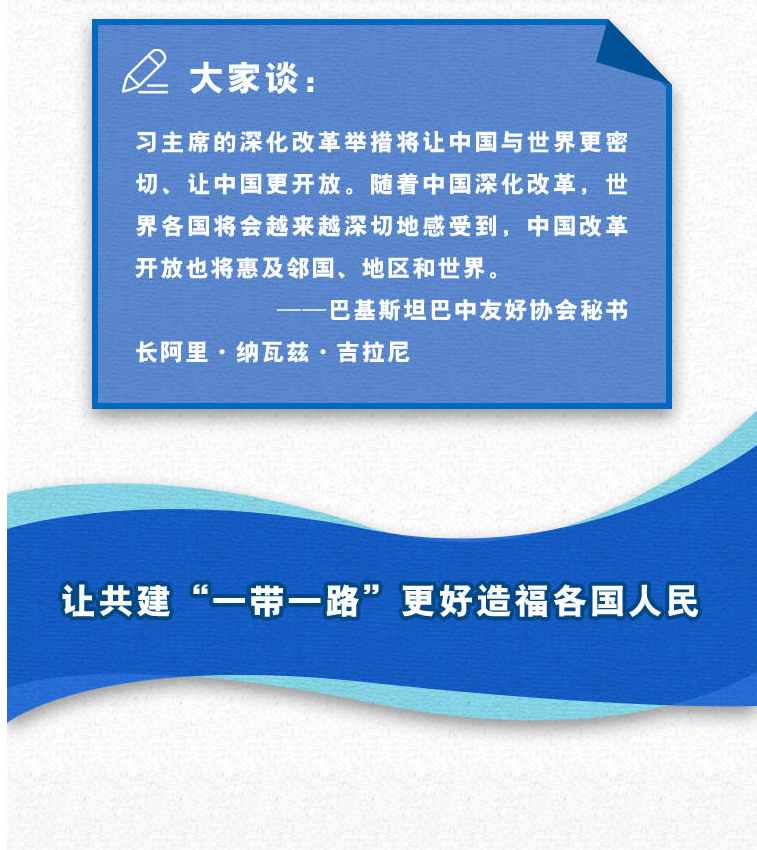 大家谈：

习主席的深化改革举措将让中国与世界更密切、让中国更开放。随着中国深化改革，世界各国将会越来越深切地感受到，中国改革开放也将惠及邻国、地区和世界。

——巴基斯坦巴中友好协会秘书长阿里·纳瓦兹·吉拉尼

让共建“一带一路”更好造福各国人民